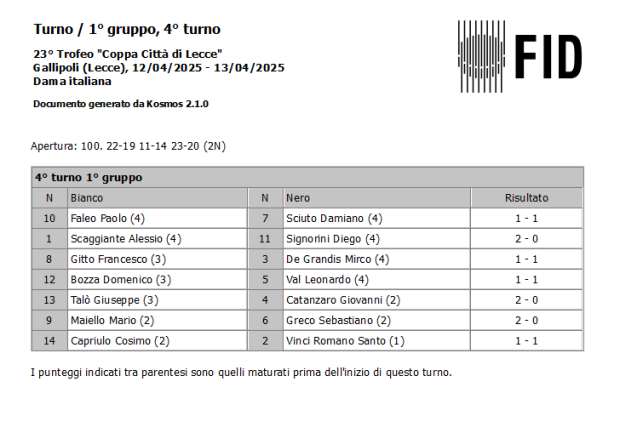 Turno / 1° gruppo, 4° turno

23° Trofeo "Coppa Città di Lecce"
Gallipoli (Lecce), 12/04/2025 - 13/04/2025
Dama italiana

Documento generato da Kosmos 2.1.0

FID

Apertura: 100. 22-19 11-14 23-20 (2N)

4° turno 1° gruppo

| N | Bianco | N | Nero | Risultato |
|---|---|---|---|---|
| 10 | Faleo Paolo (4) | 7 | Sciuto Damiano (4) | 1 - 1 |
| 1 | Scaggiante Alessio (4) | 11 | Signorini Diego (4) | 2 - 0 |
| 8 | Gitto Francesco (3) | 3 | De Grandis Mirco (4) | 1 - 1 |
| 12 | Bozza Domenico (3) | 5 | Val Leonardo (4) | 1 - 1 |
| 13 | Talò Giuseppe (3) | 4 | Catanzaro Giovanni (2) | 2 - 0 |
| 9 | Maiello Mario (2) | 6 | Greco Sebastiano (2) | 2 - 0 |
| 14 | Capriulo Cosimo (2) | 2 | Vinci Romano Santo (1) | 1 - 1 |

I punteggi indicati tra parentesi sono quelli maturati prima dell'inizio di questo turno.